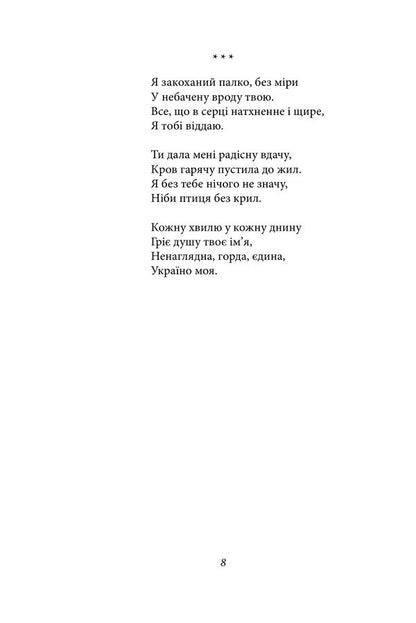 * * *

Я закоханий палко, без міри
У небачену вроду твою.
Все, що в серці натхненне і щире,
Я тобі віддаю.

Ти дала мені радісну вдачу,
Кров гарячу пустила до жил.
Я без тебе нічого не значу,
Ніби птиця без крил.

Кожну хвилю у кожну днину
Гріє душу твоє ім'я,
Ненаглядна, горда, єдина,
Україно моя.

8